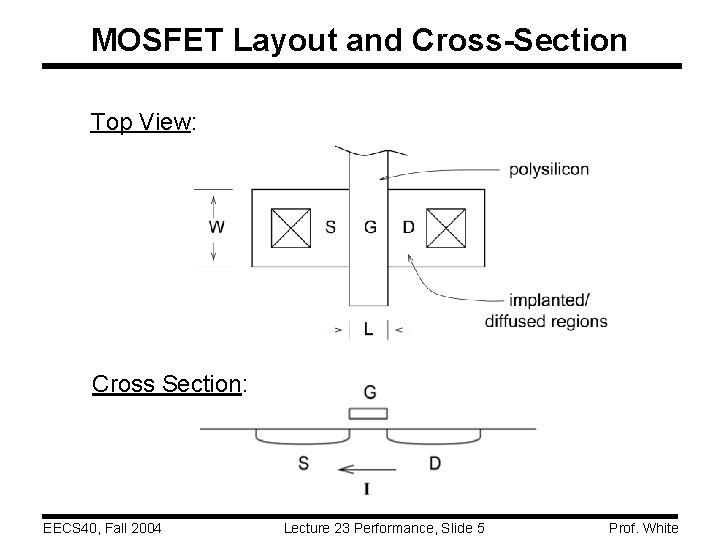 MOSFET Layout and Cross-Section

Top View:

polysilicon

W

S

G

D

implanted/ diffused regions

L

Cross Section:

G

S

D

I

EECS40, Fall 2004

Lecture 23 Performance, Slide 5

Prof. White